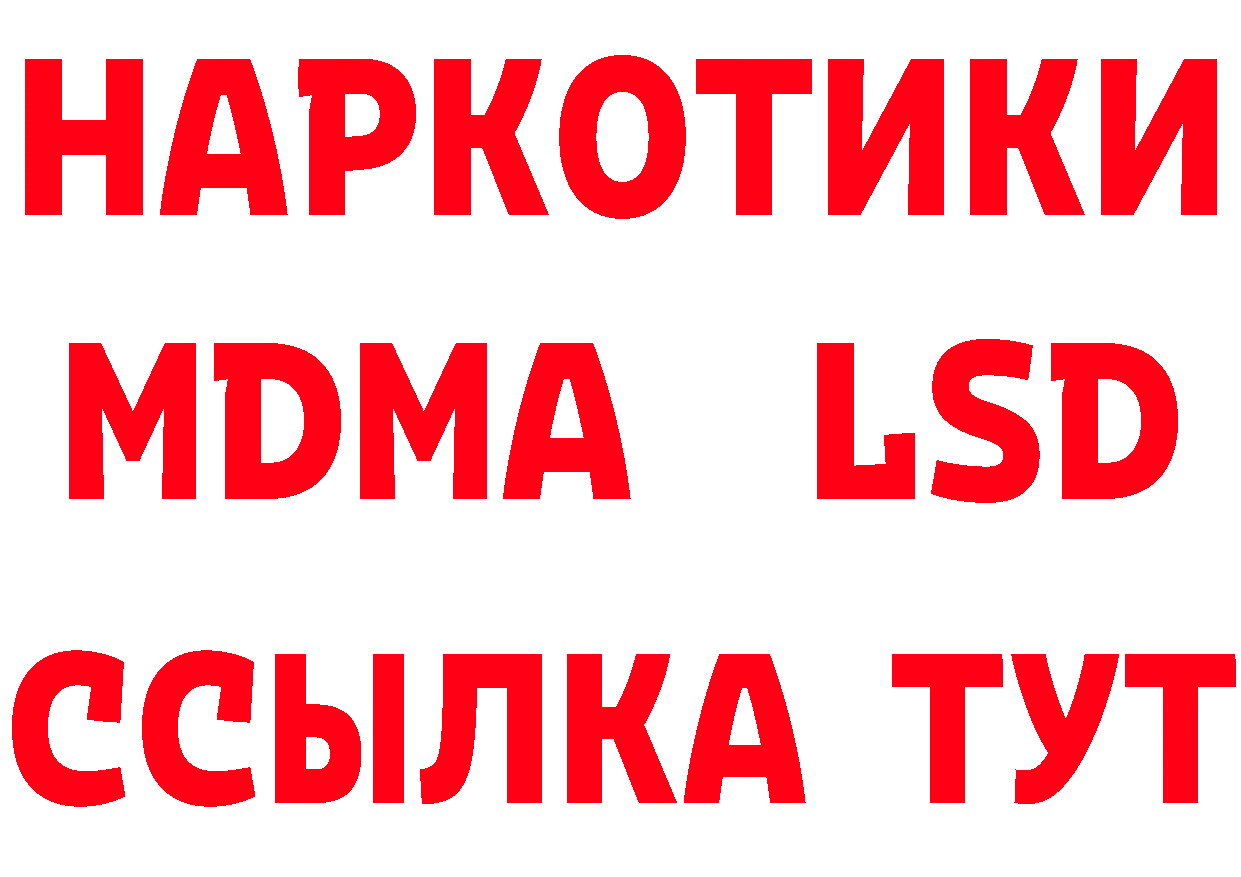 НАРКОТИКИ
MDMA LSD
ССЫЛКА ТУТ